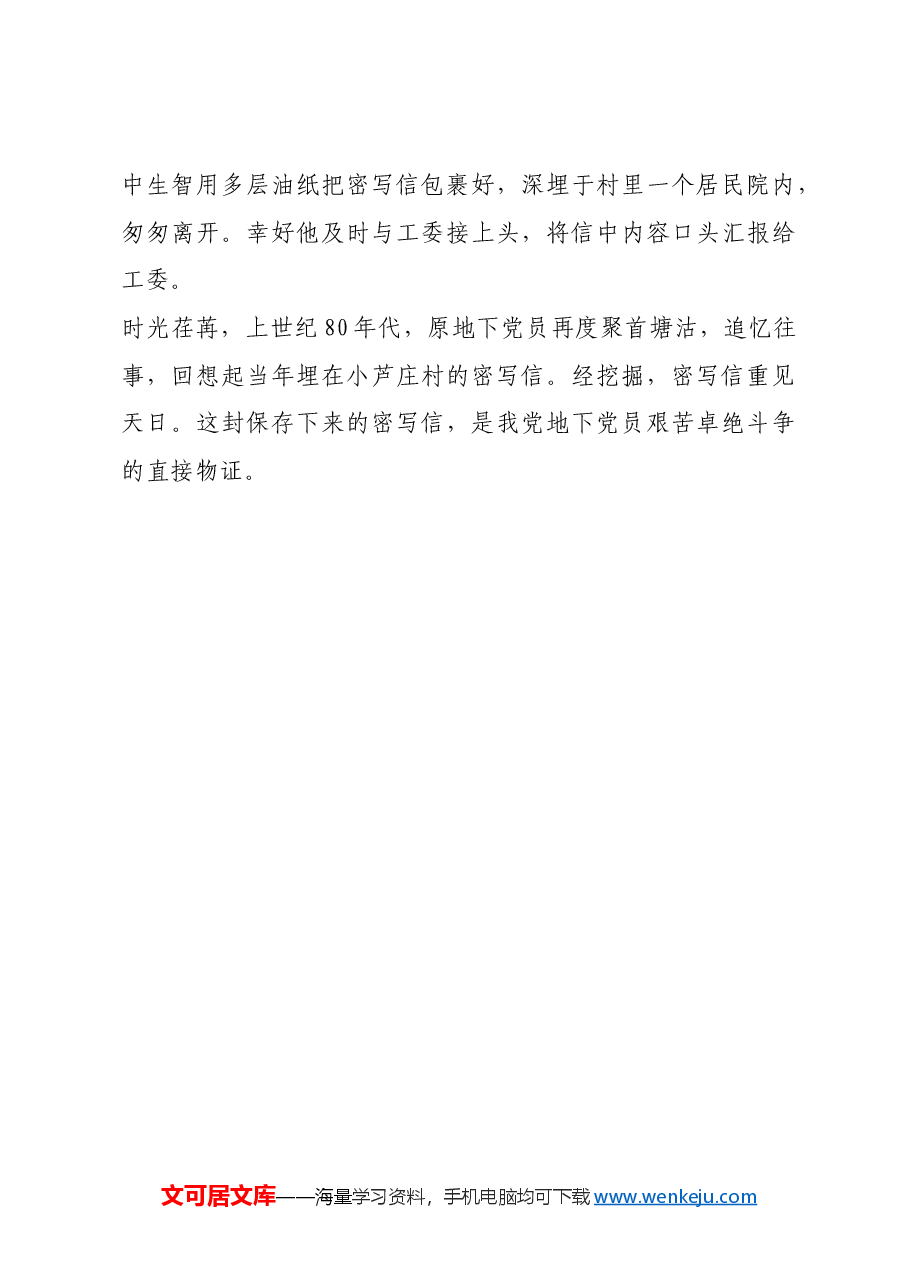 中生智用多层油纸把密写信包裹好，深埋于村里一个居民院内，匆匆离开。幸好他及时与工委接上头，将信中内容口头汇报给工委。

时光荏苒，上世纪80年代，原地下党员再度聚首塘沽，追忆往事，回想起当年埋在小芦庄村的密写信。经挖掘，密写信重见天日。这封保存下来的密写信，是我党地下党员艰苦卓绝斗争的直接物证。

文可居文库——海量学习资料，手机电脑均可下载 www.wenkeju.com